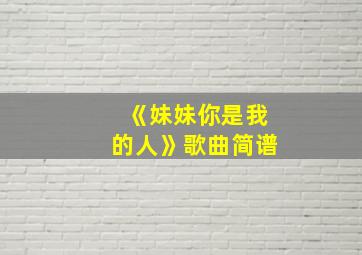 《妹妹你是我的人》歌曲简谱